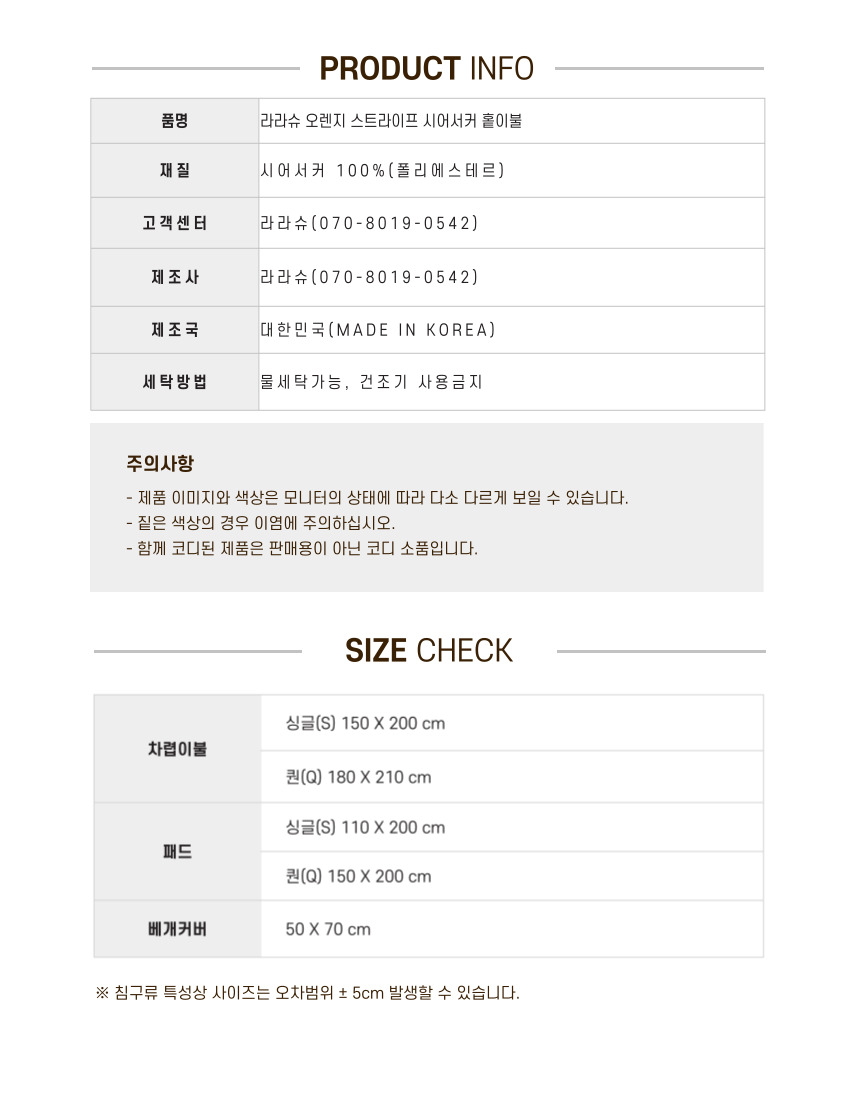 PRODUCT INFO

| 품명 | 라라슈 오렌지 스트라이프 시어서커 홑이불 |
|---|---|
| 재질 | 시어서커 100%(폴리에스테르) |
| 고객센터 | 라라슈(070-8019-0542) |
| 제조사 | 라라슈(070-8019-0542) |
| 제조국 | 대한민국(MADE IN KOREA) |
| 세탁방법 | 물세탁가능, 건조기 사용금지 |

주의사항

- 제품 이미지와 색상은 모니터의 상태에 따라 다소 다르게 보일 수 있습니다.
- 짙은 색상의 경우 이염에 주의하십시오.
- 함께 코디된 제품은 판매용이 아닌 코디 소품입니다.

SIZE CHECK

| 차렵이불 | 싱글(S) 150 X 200 cm |
|---|---|
| | 퀸(Q) 180 X 210 cm |
| 패드 | 싱글(S) 110 X 200 cm |
| | 퀸(Q) 150 X 200 cm |
| 베개커버 | 50 X 70 cm |

※ 침구류 특성상 사이즈는 오차범위 ± 5cm 발생할 수 있습니다.